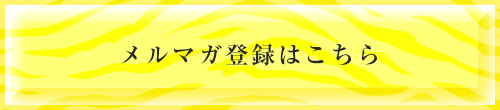 メルマガ登録はこちら